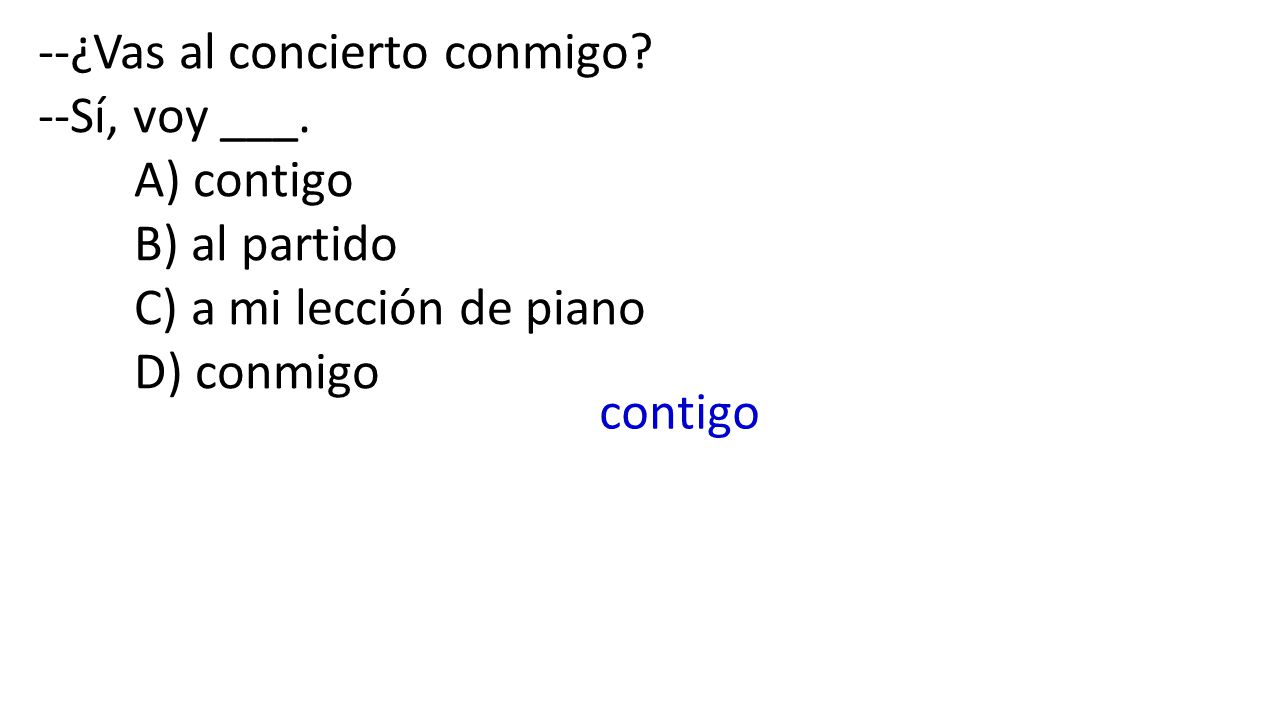 --¿Vas al concierto conmigo?
--Sí, voy ____.
A) contigo
B) al partido
C) a mi lección de piano
D) conmigo

contigo